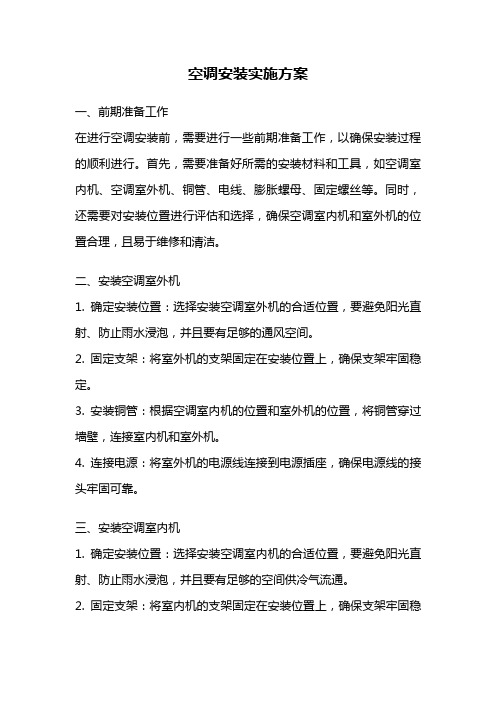 空调安装实施方案

一、前期准备工作

在进行空调安装前，需要进行一些前期准备工作，以确保安装过程的顺利进行。首先，需要准备好所需的安装材料和工具，如空调室内机、空调室外机、铜管、电线、膨胀螺母、固定螺丝等。同时，还需要对安装位置进行评估和选择，确保空调室内机和室外机的位置合理，且易于维修和清洁。

二、安装空调室外机

1. 确定安装位置：选择安装空调室外机的合适位置，要避免阳光直射、防止雨水浸泡，并且要有足够的通风空间。

2. 固定支架：将室外机的支架固定在安装位置上，确保支架牢固稳定。

3. 安装铜管：根据空调室内机的位置和室外机的位置，将铜管穿过墙壁，连接室内机和室外机。

4. 连接电源：将室外机的电源线连接到电源插座，确保电源线的接头牢固可靠。

三、安装空调室内机

1. 确定安装位置：选择安装空调室内机的合适位置，要避免阳光直射、防止雨水浸泡，并且要有足够的空间供冷气流通。

2. 固定支架：将室内机的支架固定在安装位置上，确保支架牢固稳